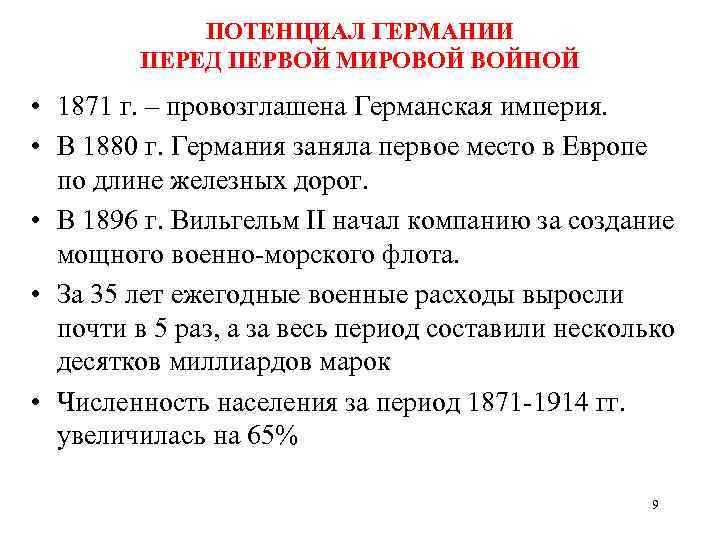 ПОТЕНЦИАЛ ГЕРМАНИИ
ПЕРЕД ПЕРВОЙ МИРОВОЙ ВОЙНОЙ

• 1871 г. – провозглашена Германская империя.
• В 1880 г. Германия заняла первое место в Европе по длине железных дорог.
• В 1896 г. Вильгельм II начал компанию за создание мощного военно-морского флота.
• За 35 лет ежегодные военные расходы выросли почти в 5 раз, а за весь период составили несколько десятков миллиардов марок
• Численность населения за период 1871-1914 гг. увеличилась на 65%

9